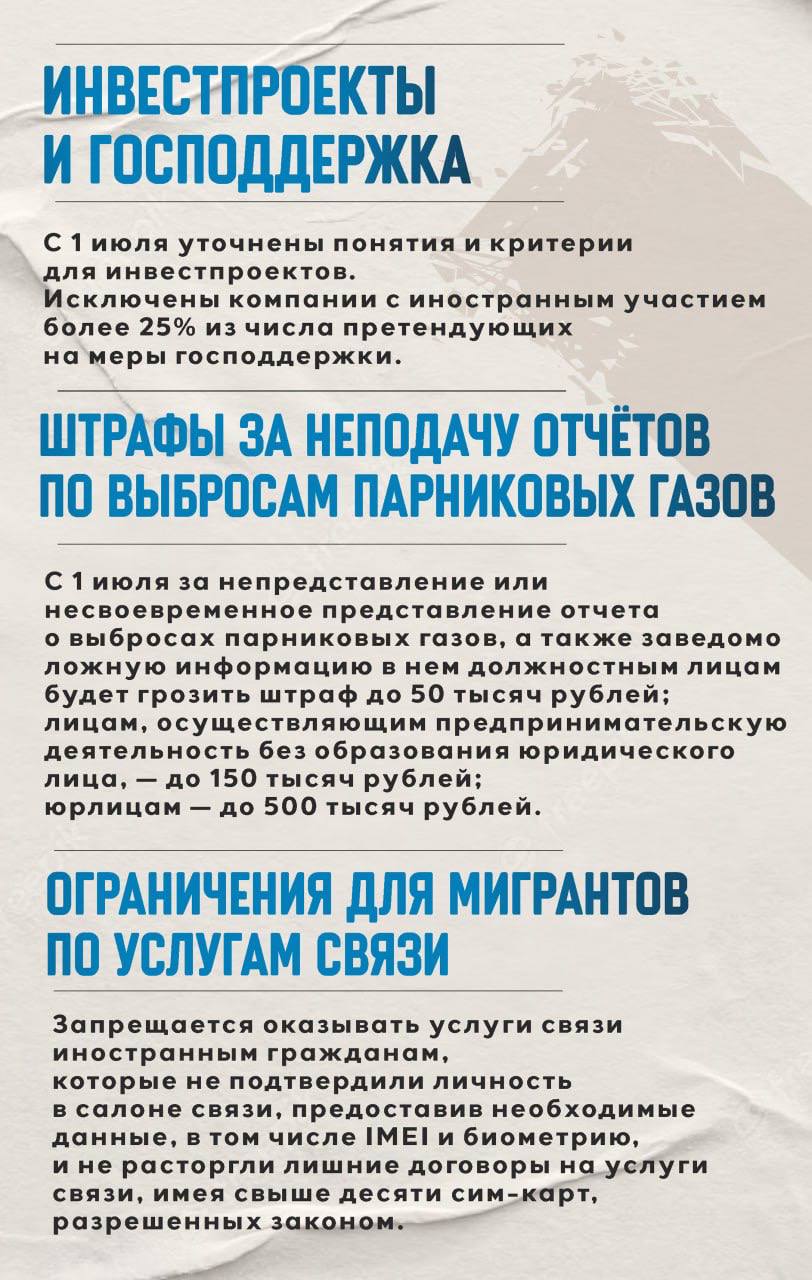 ИНВЕСТПРОЕКТЫ И ГОСПОДДЕРЖКА

С 1 июля уточнены понятия и критерии для инвестпроектов.
Исключены компании с иностранным участием более 25% из числа претендующих на меры господдержки.

ШТРАФЫ ЗА НЕПОДАЧУ ОТЧЁТОВ ПО ВЫБРОСАМ ПАРНИКОВЫХ ГАЗОВ

С 1 июля за непредставление или несвоевременное представление отчета о выбросах парниковых газов, а также заведомо ложную информацию в нем должностным лицам будет грозить штраф до 50 тысяч рублей;
лицам, осуществляющим предпринимательскую деятельность без образования юридического лица, — до 150 тысяч рублей;
юрлицам — до 500 тысяч рублей.

ОГРАНИЧЕНИЯ ДЛЯ МИГРАНТОВ ПО УСЛУГАМ СВЯЗИ

Запрещается оказывать услуги связи иностранным гражданам, которые не подтвердили личность в салоне связи, предоставив необходимые данные, в том числе IMEI и биометрию, и не расторгли лишние договоры на услуги связи, имея свыше десяти сим-карт, разрешенных законом.